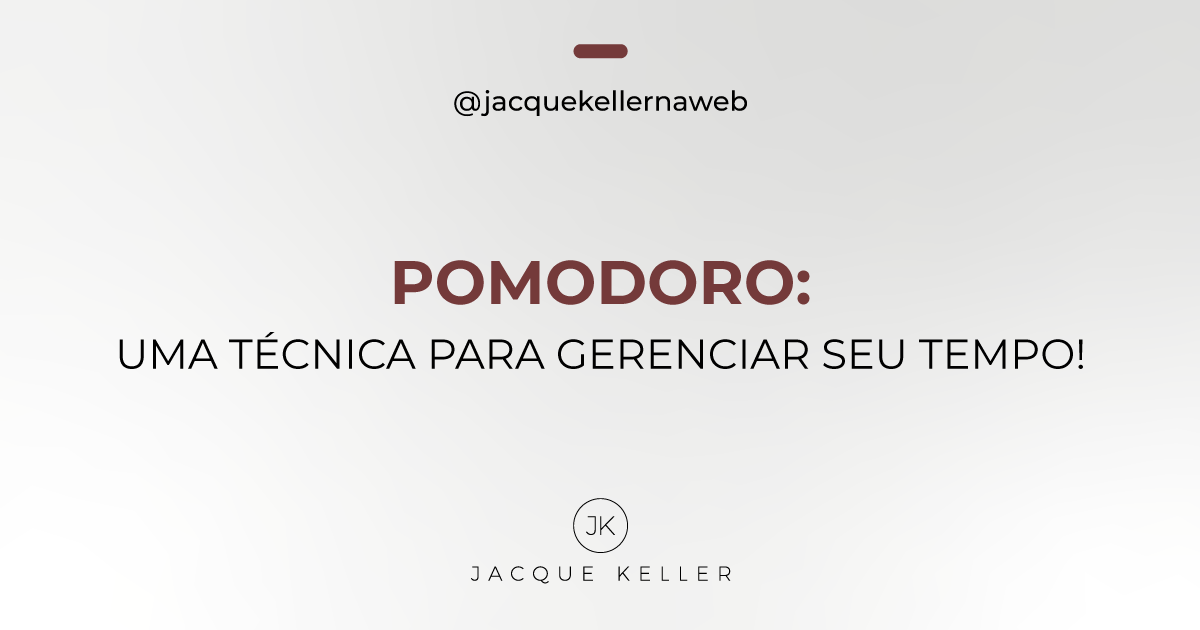 @jacquekellernaweb

POMODORO:
UMA TÉCNICA PARA GERENCIAR SEU TEMPO!

JK
JACQUE KELLER